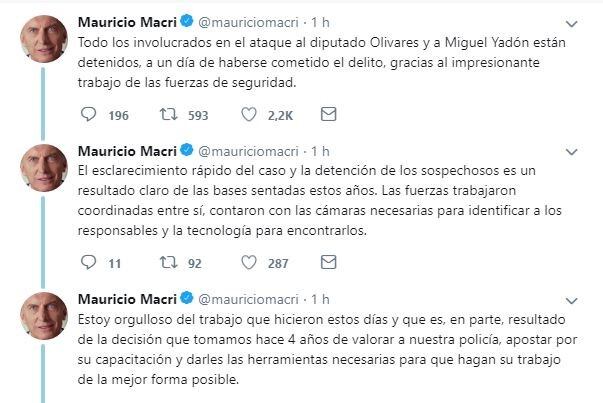 Mauricio Macri @mauriciomacri · 1 h
Todo los involucrados en el ataque al diputado Olivares y a Miguel Yadón están detenidos, a un día de haberse cometido el delito, gracias al impresionante trabajo de las fuerzas de seguridad.

196 593 2,2K

Mauricio Macri @mauriciomacri · 1 h
El esclarecimiento rápido del caso y la detención de los sospechosos es un resultado claro de las bases sentadas estos años. Las fuerzas trabajaron coordinadas entre sí, contaron con las cámaras necesarias para identificar a los responsables y la tecnología para encontrarlos.

11 92 287

Mauricio Macri @mauriciomacri · 1 h
Estoy orgulloso del trabajo que hicieron estos días y que es, en parte, resultado de la decisión que tomamos hace 4 años de valorar a nuestra policía, apostar por su capacitación y darles las herramientas necesarias para que hagan su trabajo de la mejor forma posible.